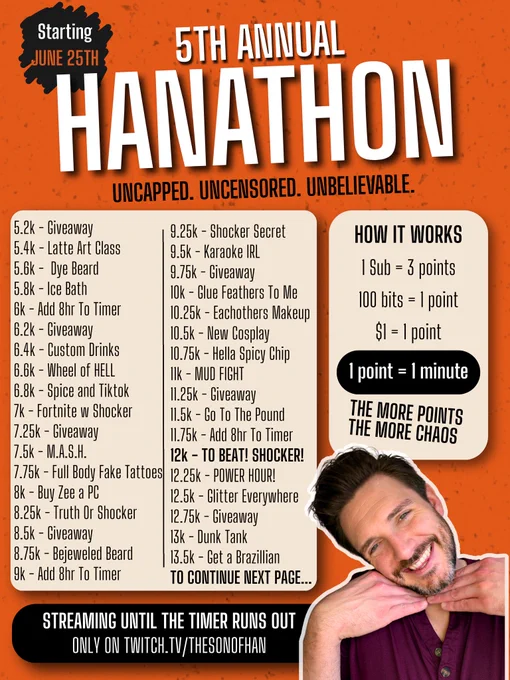 Starting
JUNE 25TH

5TH ANNUAL
HANATHON

UNCAPPED. UNCENSORED. UNBELIEVABLE.

5.2k - Giveaway
5.4k - Latte Art Class
5.6k - Dye Beard
5.8k - Ice Bath
6k - Add 8hr To Timer
6.2k - Giveaway
6.4k - Custom Drinks
6.6k - Wheel of HELL
6.8k - Spice and Tiktok
7k - Fortnite w Shocker
7.25k - Giveaway
7.5k - M.A.S.H.
7.75k - Full Body Fake Tattoes
8k - Buy Zee a PC
8.25k - Truth Or Shocker
8.5k - Giveaway
8.75k - Bejeweled Beard
9k - Add 8hr To Timer

9.25k - Shocker Secret
9.5k - Karaoke IRL
9.75k - Giveaway
10k - Glue Feathers To Me
10.25k - Eachothers Makeup
10.5k - New Cosplay
10.75k - Hella Spicy Chip
11k - MUD FIGHT
11.25k - Giveaway
11.5k - Go To The Pound
11.75k - Add 8hr To Timer
12k - TO BEAT! SHOCKER!
12.25k - POWER HOUR!
12.5k - Glitter Everywhere
12.75k - Giveaway
13k - Dunk Tank
13.5k - Get a Brazillian
TO CONTINUE NEXT PAGE...

HOW IT WORKS
1 Sub = 3 points
100 bits = 1 point
$1 = 1 point
1 point = 1 minute
THE MORE POINTS
THE MORE CHAOS

STREAMING UNTIL THE TIMER RUNS OUT
ONLY ON TWITCH.TV/THESONOFHAN